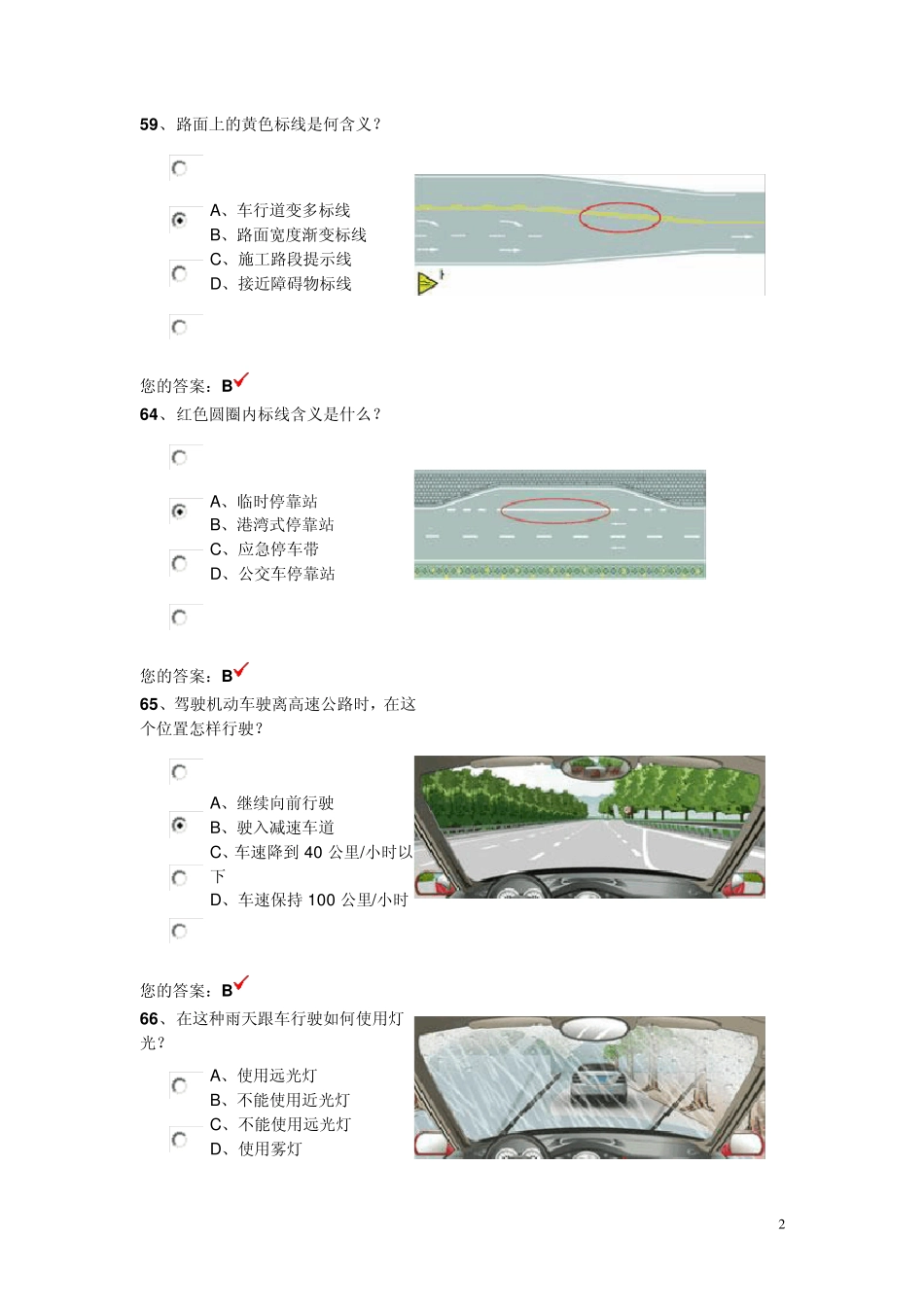 59、路面上的黄色标线是何含义？

A、车行道变多标线
B、路面宽度渐变标线
C、施工路段提示线
D、接近障碍物标线

您的答案：B

64、红色圆圈内标线含义是什么？

A、临时停靠站
B、港湾式停靠站
C、应急停车带
D、公交车停靠站

您的答案：B

65、驾驶机动车驶离高速公路时，在这个位置怎样行驶？

A、继续向前行驶
B、驶入减速车道
C、车速降到 40 公里/小时以下
D、车速保持 100 公里/小时

您的答案：B

66、在这种雨天跟车行驶如何使用灯光？

A、使用远光灯
B、不能使用近光灯
C、不能使用远光灯
D、使用雾灯

2